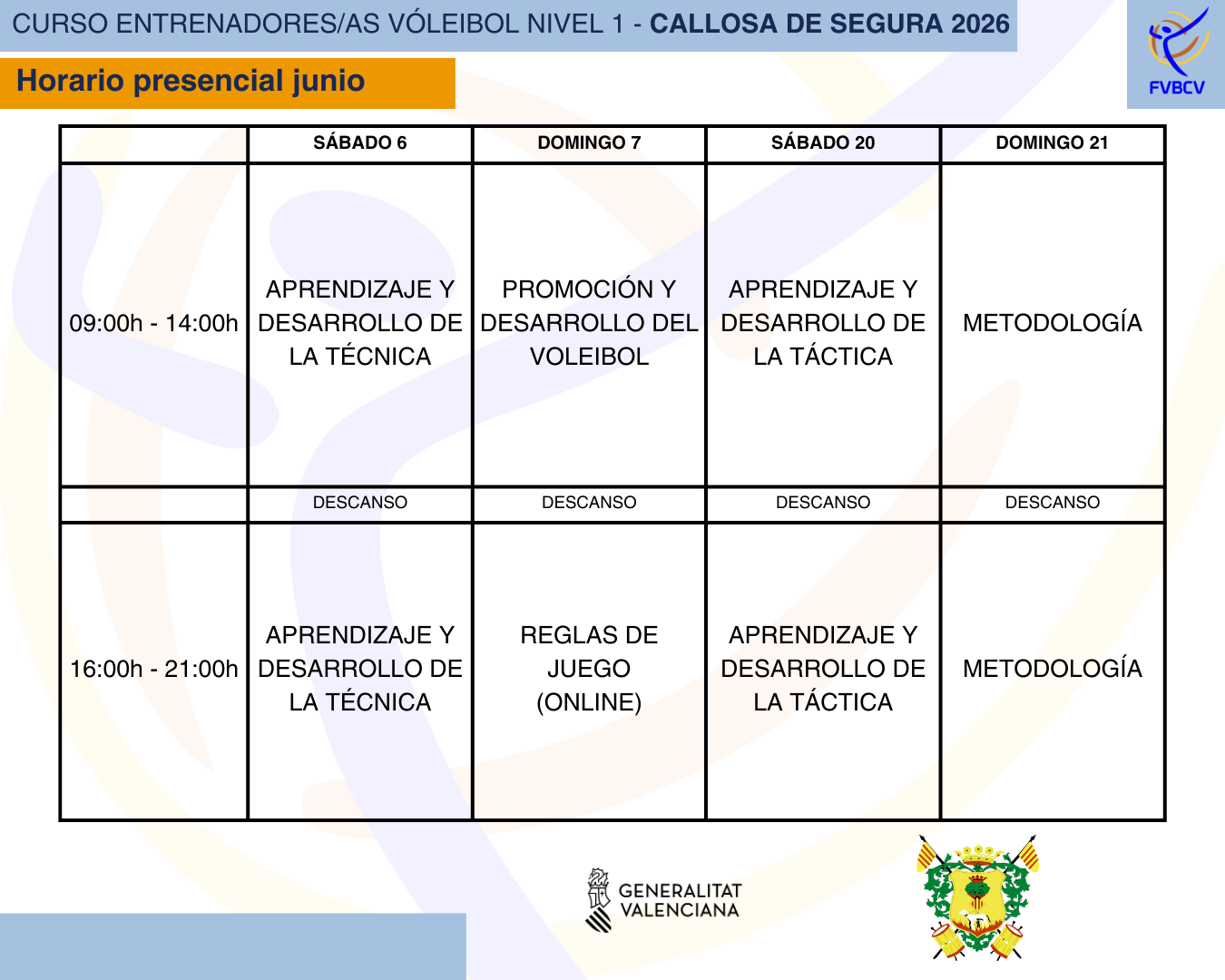 CURSO ENTRENADORES/AS VÓLEIBOL NIVEL 1 - CALLOSA DE SEGURA 2026

FVBCV

Horario presencial junio

| | SÁBADO 6 | DOMINGO 7 | SÁBADO 20 | DOMINGO 21 |
|---|---|---|---|---|
| 09:00h - 14:00h | APRENDIZAJE Y DESARROLLO DE LA TÉCNICA | PROMOCIÓN Y DESARROLLO DEL VOLEIBOL | APRENDIZAJE Y DESARROLLO DE LA TÁCTICA | METODOLOGÍA |
| | DESCANSO | DESCANSO | DESCANSO | DESCANSO |
| 16:00h - 21:00h | APRENDIZAJE Y DESARROLLO DE LA TÉCNICA | REGLAS DE JUEGO (ONLINE) | APRENDIZAJE Y DESARROLLO DE LA TÁCTICA | METODOLOGÍA |

GENERALITAT VALENCIANA